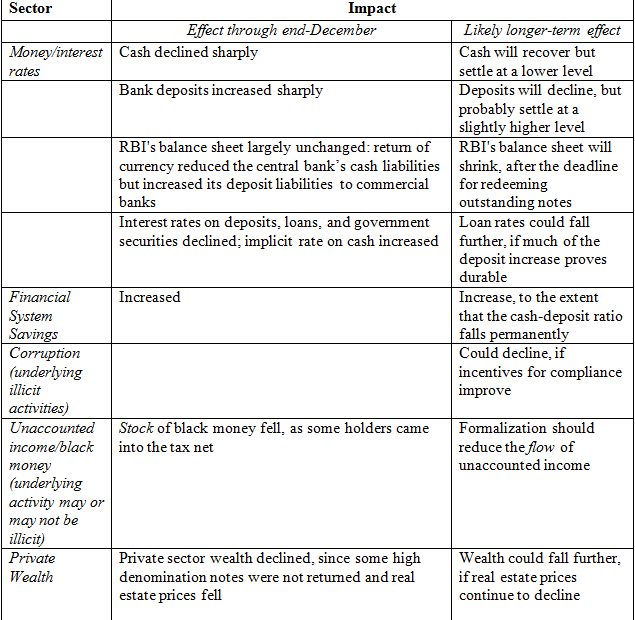 | Sector | Impact | |
|---|---|---|
| | Effect through end-December | Likely longer-term effect |
| Money/interest rates | Cash declined sharply | Cash will recover but settle at a lower level |
| | Bank deposits increased sharply | Deposits will decline, but probably settle at a slightly higher level |
| | RBI's balance sheet largely unchanged: return of currency reduced the central bank's cash liabilities but increased its deposit liabilities to commercial banks | RBI's balance sheet will shrink, after the deadline for redeeming outstanding notes |
| | Interest rates on deposits, loans, and government securities declined; implicit rate on cash increased | Loan rates could fall further, if much of the deposit increase proves durable |
| Financial System Savings | Increased | Increase, to the extent that the cash-deposit ratio falls permanently |
| Corruption (underlying illicit activities) | | Could decline, if incentives for compliance improve |
| Unaccounted income/black money (underlying activity may or may not be illicit) | Stock of black money fell, as some holders came into the tax net | Formalization should reduce the flow of unaccounted income |
| Private Wealth | Private sector wealth declined, since some high denomination notes were not returned and real estate prices fell | Wealth could fall further, if real estate prices continue to decline |